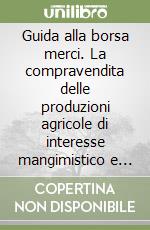 unilibro

Guida alla borsa merci. La compravendita delle produzioni agricole di interesse mangimistico e...

COPERTINA NON DISPONIBILE